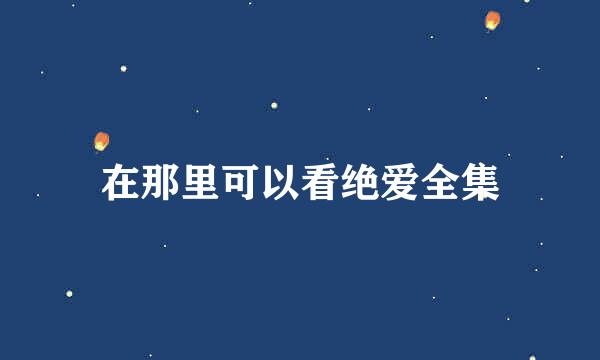 在那里可以看绝爱全集